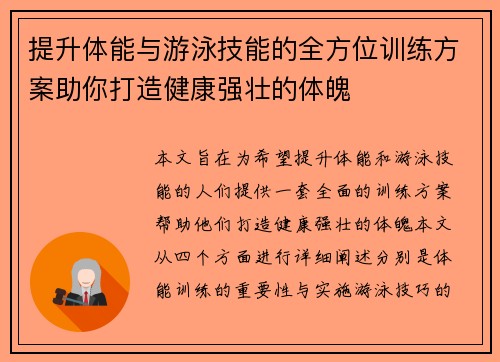 提升体能与游泳技能的全方位训练方案助你打造健康强壮的体魄

本文旨在为希望提升体能和游泳技能的人们提供一套全面的训练方案帮助他们打造健康强壮的体魄本文从四个方面进行详细阐述分别是体能训练的重要性与实施游泳技巧的